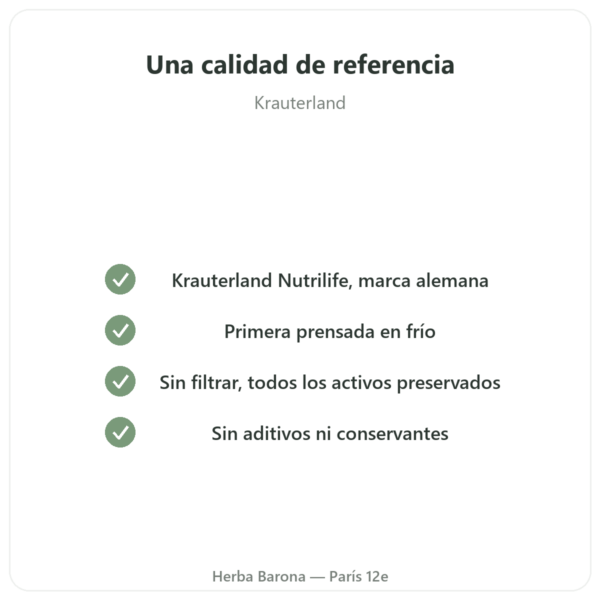 Una calidad de referencia

Krauterland

Krauterland Nutrilife, marca alemana

Primera prensada en frío

Sin filtrar, todos los activos preservados

Sin aditivos ni conservantes

Herba Barona — París 12e